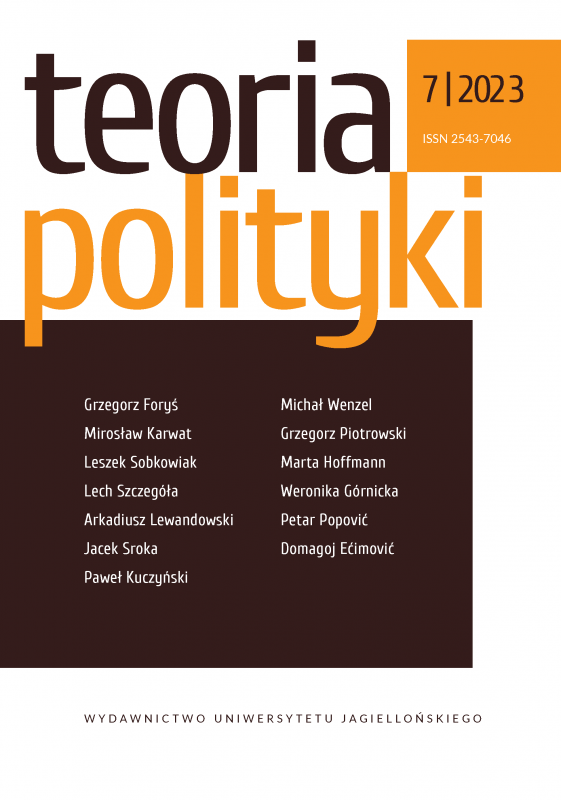 teoria
polityki

7 | 2023

ISSN 2543-7046

Grzegorz Foryś
Mirosław Karwat
Leszek Sobkowiak
Lech Szczegóła
Arkadiusz Lewandowski
Jacek Sroka
Paweł Kuczyński

Michał Wenzel
Grzegorz Piotrowski
Marta Hoffmann
Weronika Górnicka
Petar Popović
Domagoj Ećimović

WYDAWNICTWO UNIWERSYTETU JAGIELLOŃSKIEGO